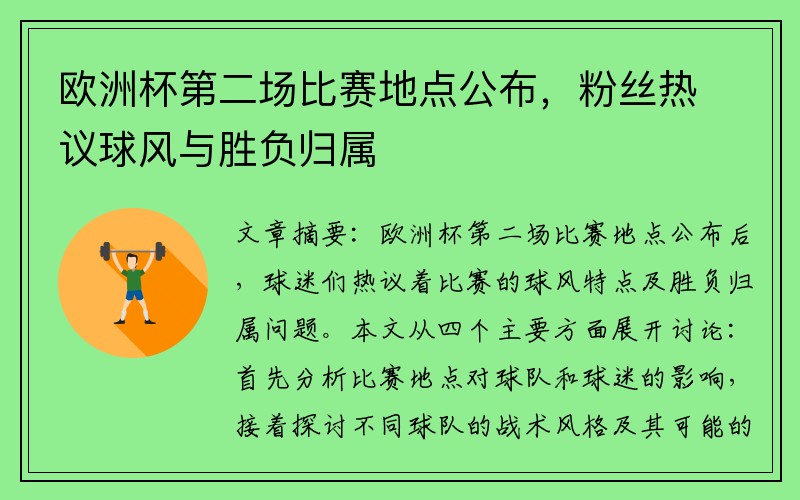 欧洲杯第二场比赛地点公布，粉丝热议球风与胜负归属

文章摘要：欧洲杯第二场比赛地点公布后，球迷们热议着比赛的球风特点及胜负归属问题。本文从四个主要方面展开讨论：首先分析比赛地点对球队和球迷的影响，接着探讨不同球队的战术风格及其可能的